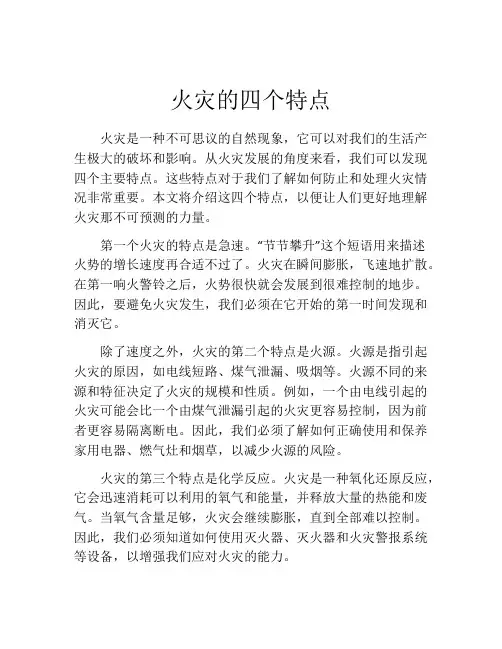 火灾的四个特点

火灾是一种不可思议的自然现象，它可以对我们的生活产生极大的破坏和影响。从火灾发展的角度来看，我们可以发现四个主要特点。这些特点对于我们了解如何防止和处理火灾情况非常重要。本文将介绍这四个特点，以便让人们更好地理解火灾那不可预测的力量。

第一个火灾的特点是急速。“节节攀升”这个短语用来描述火势的增长速度再合适不过了。火灾在瞬间膨胀，飞速地扩散。在第一响火警铃之后，火势很快就会发展到很难控制的地步。因此，要避免火灾发生，我们必须在它开始的第一时间发现和消灭它。

除了速度之外，火灾的第二个特点是火源。火源是指引起火灾的原因，如电线短路、煤气泄漏、吸烟等。火源不同的来源和特征决定了火灾的规模和性质。例如，一个由电线引起的火灾可能会比一个由煤气泄漏引起的火灾更容易控制，因为前者更容易隔离断电。因此，我们必须了解如何正确使用和保养家用电器、燃气灶和烟草，以减少火源的风险。

火灾的第三个特点是化学反应。火灾是一种氧化还原反应，它会迅速消耗可以利用的氧气和能量，并释放大量的热能和废气。当氧气含量足够，火灾会继续膨胀，直到全部难以控制。因此，我们必须知道如何使用灭火器、灭火器和火灾警报系统等设备，以增强我们应对火灾的能力。